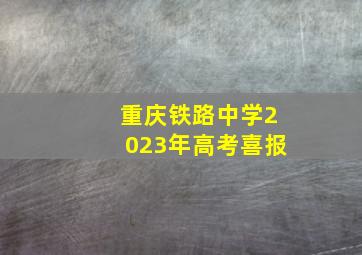 重庆铁路中学2023年高考喜报